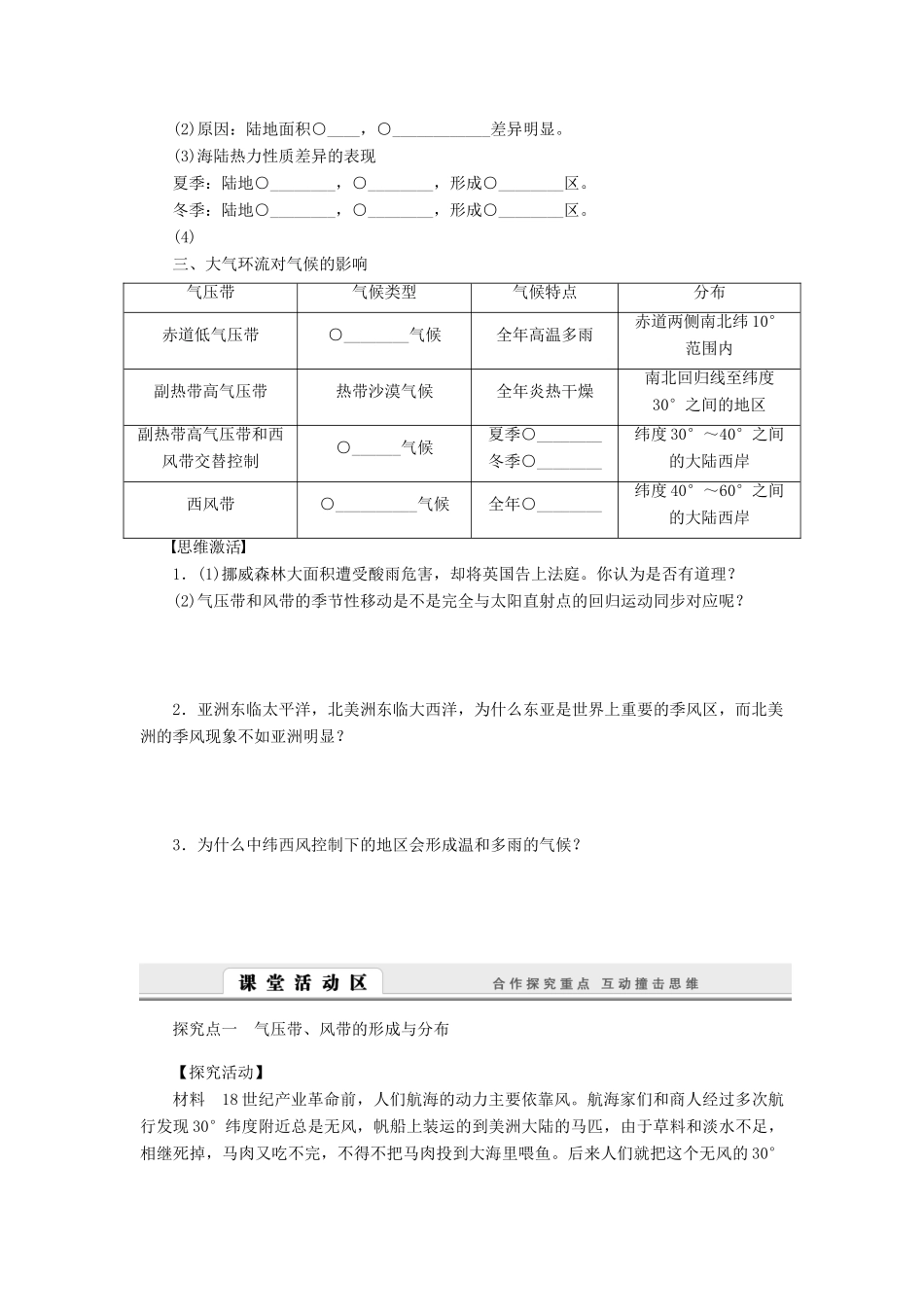 (2)原因：陆地面积○____，○____________差异明显。
(3)海陆热力性质差异的表现
夏季：陆地○________，○________，形成○________区。
冬季：陆地○________，○________，形成○________区。
(4)
三、大气环流对气候的影响

| 气压带 | 气候类型 | 气候特点 | 分布 |
|---|---|---|---|
| 赤道低气压带 | ○________气候 | 全年高温多雨 | 赤道两侧南北纬10°范围内 |
| 副热带高气压带 | 热带沙漠气候 | 全年炎热干燥 | 南北回归线至纬度30°之间的地区 |
| 副热带高气压带和西风带交替控制 | ○______气候 | 夏季○________ 冬季○________ | 纬度30°～40°之间的大陆西岸 |
| 西风带 | ○__________气候 | 全年○________ | 纬度40°～60°之间的大陆西岸 |

【思维激活】
1．(1)挪威森林大面积遭受酸雨危害，却将英国告上法庭。你认为是否有道理？
(2)气压带和风带的季节性移动是不是完全与太阳直射点的回归运动同步对应呢？

2．亚洲东临太平洋，北美洲东临大西洋，为什么东亚是世界上重要的季风区，而北美洲的季风现象不如亚洲明显？

3．为什么中纬西风控制下的地区会形成温和多雨的气候？

课堂活动区
合作探究重点 互动撞击思维

探究点一 气压带、风带的形成与分布

【探究活动】
材料 18世纪产业革命前，人们航海的动力主要依靠风。航海家们和商人经过多次航行发现30°纬度附近总是无风，帆船上装运的到美洲大陆的马匹，由于草料和淡水不足，相继死掉，马肉又吃不完，不得不把马肉投到大海里喂鱼。后来人们就把这个无风的30°